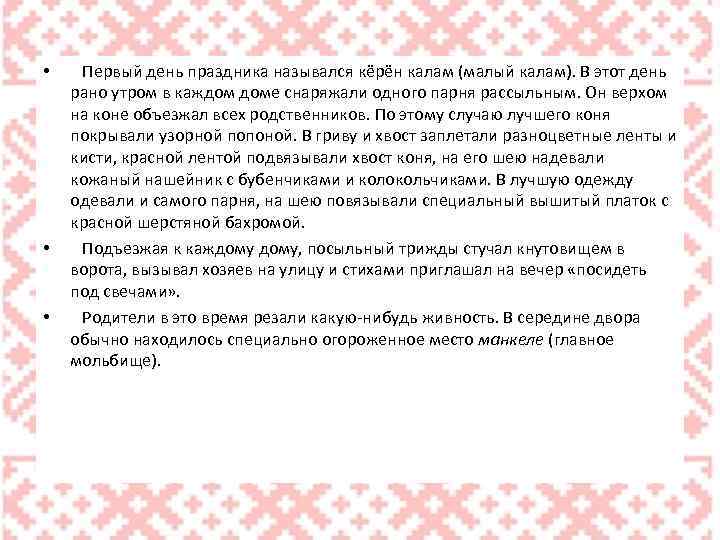 • Первый день праздника назывался кёрён калам (малый калам). В этот день рано утром в каждом доме снаряжали одного парня рассыльным. Он верхом на коне объезжал всех родственников. По этому случаю лучшего коня покрывали узорной попоной. В гриву и хвост заплетали разноцветные ленты и кисти, красной лентой подвязывали хвост коня, на его шею надевали кожаный нашейник с бубенчиками и колокольчиками. В лучшую одежду одевали и самого парня, на шею повязывали специальный вышитый платок с красной шерстяной бахромой.

• Подъезжая к каждому дому, посыльный трижды стучал кнутовищем в ворота, вызывал хозяев на улицу и стихами приглашал на вечер «посидеть под свечами».

• Родители в это время резали какую-нибудь живность. В середине двора обычно находилось специально огороженное место манкеле (главное мольбище).